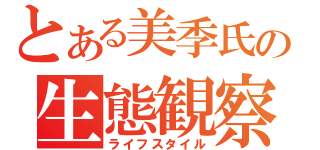 とある美季氏の
生態観察
ライフスタイル